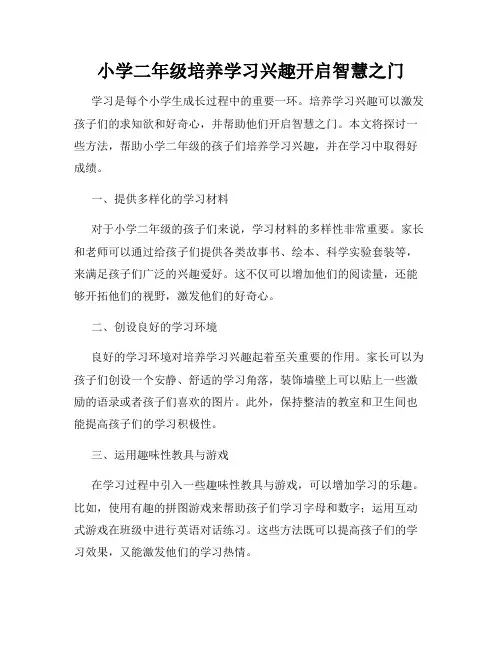 小学二年级培养学习兴趣开启智慧之门

学习是每个小学生成长过程中的重要一环。培养学习兴趣可以激发孩子们的求知欲和好奇心，并帮助他们开启智慧之门。本文将探讨一些方法，帮助小学二年级的孩子们培养学习兴趣，并在学习中取得好成绩。

一、提供多样化的学习材料

对于小学二年级的孩子们来说，学习材料的多样性非常重要。家长和老师可以通过给孩子们提供各类故事书、绘本、科学实验套装等，来满足孩子们广泛的兴趣爱好。这不仅可以增加他们的阅读量，还能够开拓他们的视野，激发他们的好奇心。

二、创设良好的学习环境

良好的学习环境对培养学习兴趣起着至关重要的作用。家长可以为孩子们创设一个安静、舒适的学习角落，装饰墙壁上可以贴上一些激励的语录或者孩子们喜欢的图片。此外，保持整洁的教室和卫生间也能提高孩子们的学习积极性。

三、运用趣味性教具与游戏

在学习过程中引入一些趣味性教具与游戏，可以增加学习的乐趣。比如，使用有趣的拼图游戏来帮助孩子们学习字母和数字；运用互动式游戏在班级中进行英语对话练习。这些方法既可以提高孩子们的学习效果，又能激发他们的学习热情。